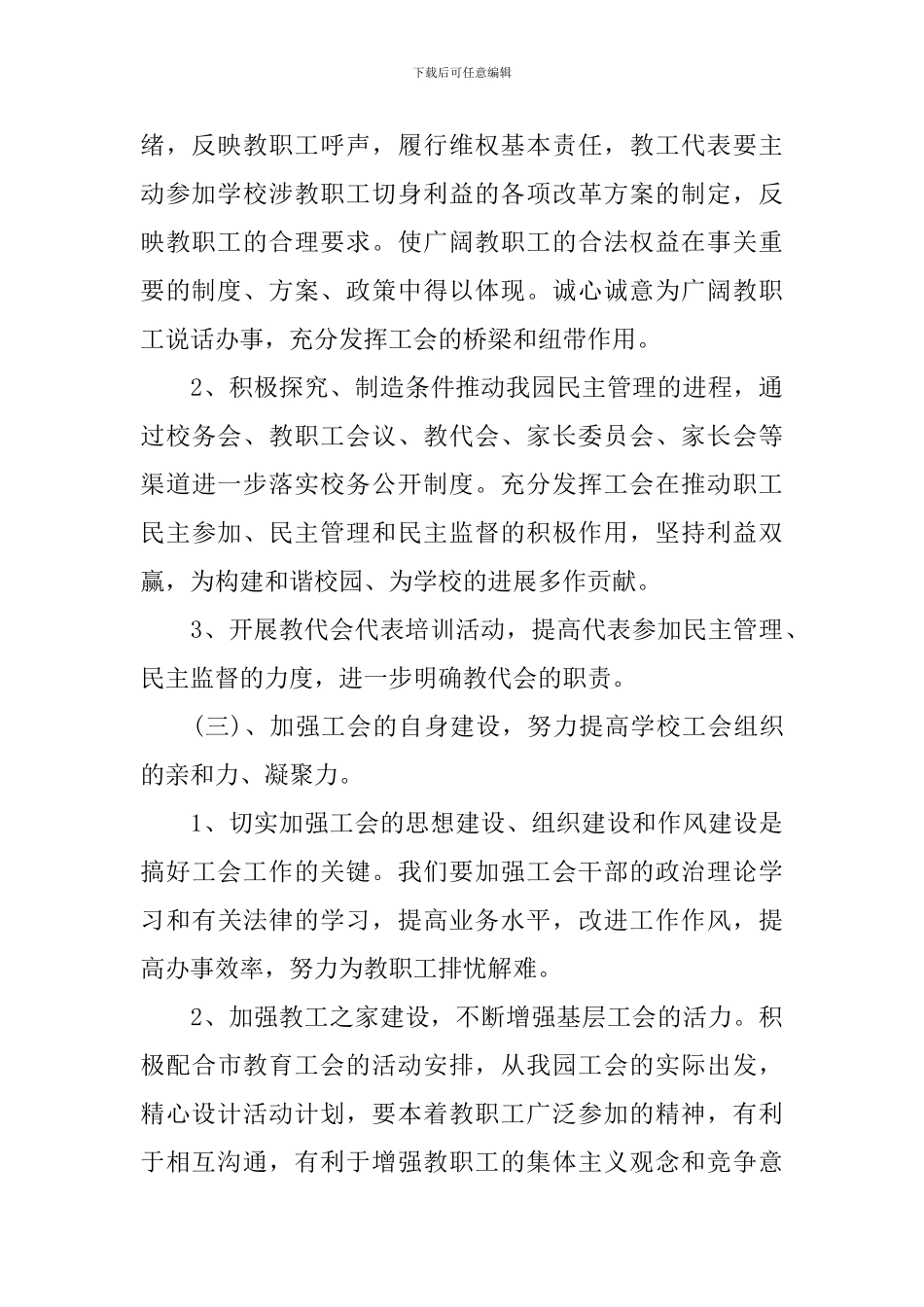 下载后可任意编辑

绪，反映教职工呼声，履行维权基本责任，教工代表要主动参加学校涉教职工切身利益的各项改革方案的制定，反映教职工的合理要求。使广阔教职工的合法权益在事关重要的制度、方案、政策中得以体现。诚心诚意为广阔教职工说话办事，充分发挥工会的桥梁和纽带作用。

2、积极探究、制造条件推动我园民主管理的进程，通过校务会、教职工会议、教代会、家长委员会、家长会等渠道进一步落实校务公开制度。充分发挥工会在推动职工民主参加、民主管理和民主监督的积极作用，坚持利益双赢，为构建和谐校园、为学校的进展多作贡献。

3、开展教代会代表培训活动，提高代表参加民主管理、民主监督的力度，进一步明确教代会的职责。

（三）、加强工会的自身建设，努力提高学校工会组织的亲和力、凝聚力。

1、切实加强工会的思想建设、组织建设和作风建设是搞好工会工作的关键。我们要加强工会干部的政治理论学习和有关法律的学习，提高业务水平，改进工作作风，提高办事效率，努力为教职工排忧解难。

2、加强教工之家建设，不断增强基层工会的活力。积极配合市教育工会的活动安排，从我园工会的实际出发，精心设计活动计划，要本着教职工广泛参加的精神，有利于相互沟通，有利于增强教职工的集体主义观念和竞争意